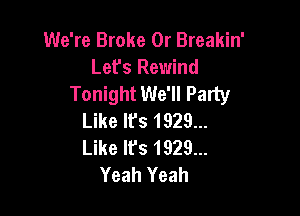 We're Broke Or Breakin'
Let's Rewind
Tonight We'll Party
Like It's 1929...
Like It's 1929...
Yeah Yeah